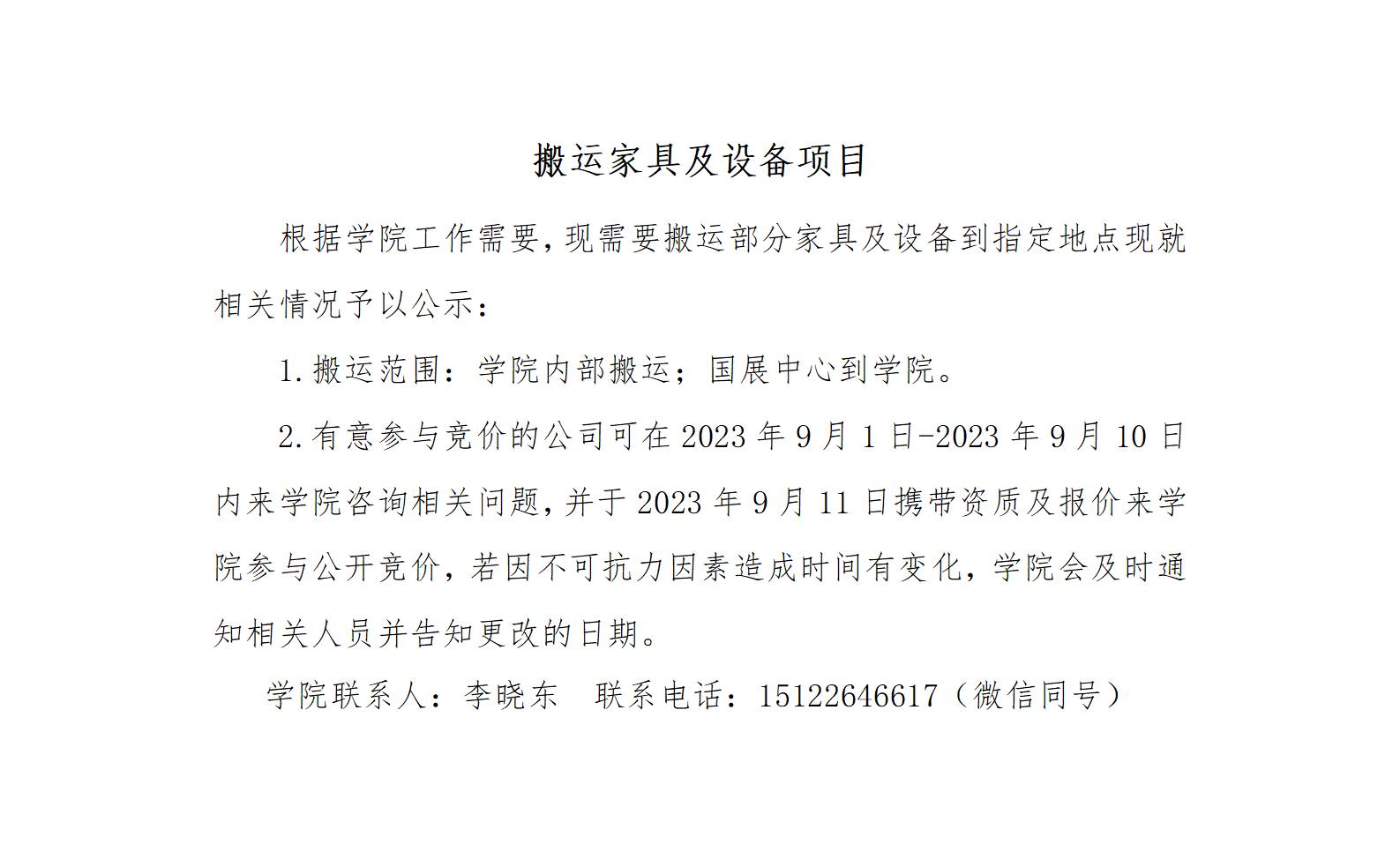 搬运家具及设备项目

根据学院工作需要,现需要搬运部分家具及设备到指定地点现就相关情况予以公示:

1.搬运范围:学院内部搬运;国展中心到学院。

2.有意参与竞价的公司可在2023年9月1日-2023年9月10日内来学院咨询相关问题,并于2023年9月11日携带资质及报价来学院参与公开竞价,若因不可抗力因素造成时间有变化,学院会及时通知相关人员并告知更改的日期。

学院联系人:李晓东 联系电话:15122646617(微信同号)